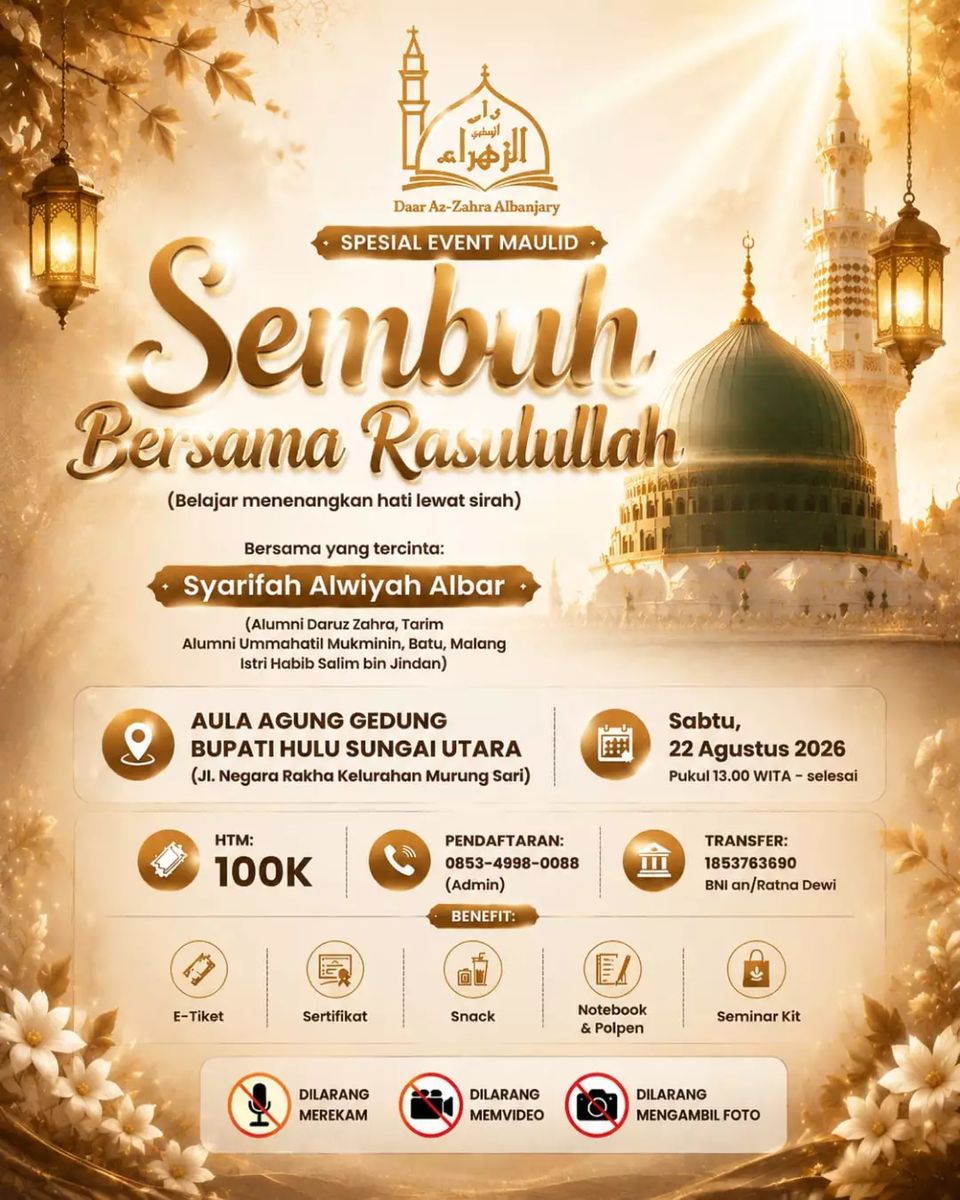 دار الزهراء

Daar Az-Zahra Albanjary

SPESIAL EVENT MAULID

Sembuh Bersama Rasulullah

(Belajar menenangkan hati lewat sirah)

Bersama yang tercinta:

Syarifah Alwiyah Albar

(Alumni Daruz Zahra, Tarim
Alumni Ummahatil Mukminin, Batu, Malang
Istri Habib Salim bin Jindan)

AULA AGUNG GEDUNG BUPATI HULU SUNGAI UTARA
(Jl. Negara Rakha Kelurahan Murung Sari)

Sabtu,
22 Agustus 2026
Pukul 13.00 WITA - selesai

HTM:
100K

PENDAFTARAN:
0853-4998-0088
(Admin)

TRANSFER:
1853763690
BNI an/Ratna Dewi

BENEFIT:

E-Tiket

Sertifikat

Snack

Notebook & Polpen

Seminar Kit

DILARANG MEREKAM

DILARANG MEMVIDEO

DILARANG MENGAMBIL FOTO